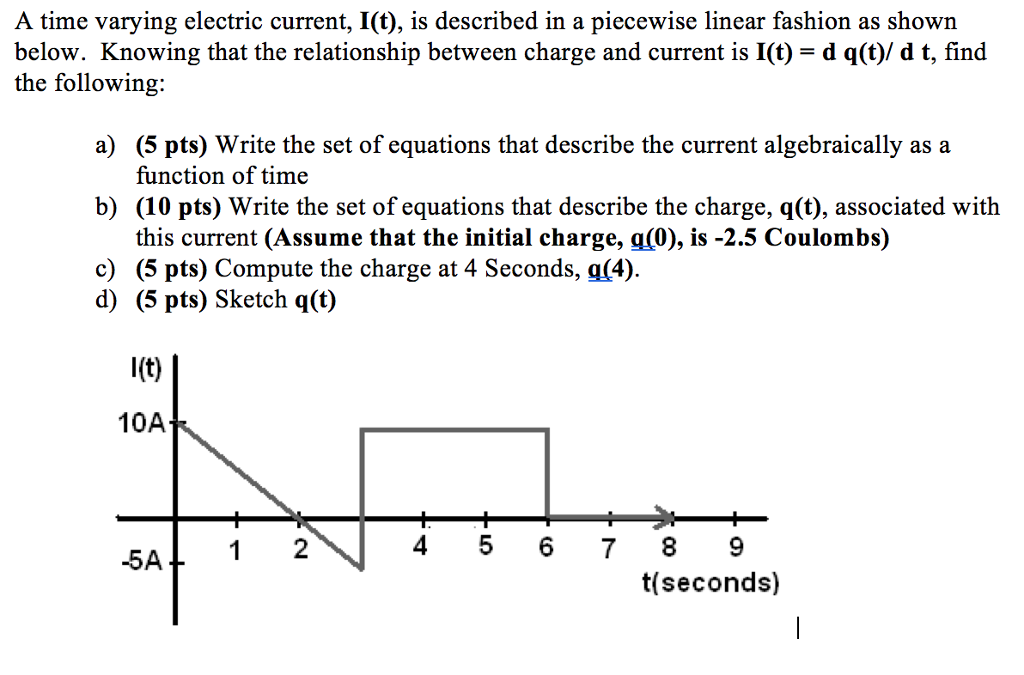 A time varying electric current, I(t), is described in a piecewise linear fashion as shown below. Knowing that the relationship between charge and current is I(t) = d q(t)/ d t, find the following:

a) (5 pts) Write the set of equations that describe the current algebraically as a function of time
b) (10 pts) Write the set of equations that describe the charge, q(t), associated with this current (Assume that the initial charge, q(0), is -2.5 Coulombs)
c) (5 pts) Compute the charge at 4 Seconds, q(4).
d) (5 pts) Sketch q(t)

I(t)
10A
-5A
1 2 4 5 6 7 8 9
t(seconds)